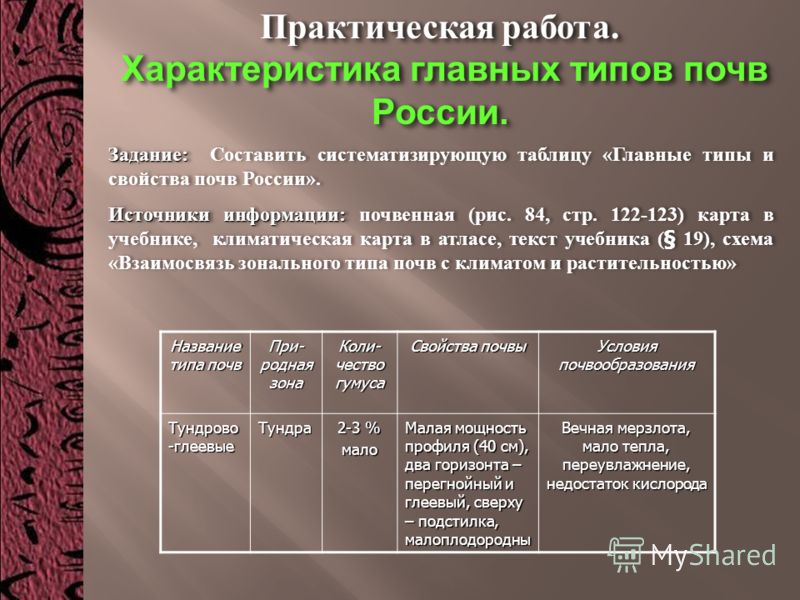 Практическая работа.
Характеристика главных типов почв России.

Задание: Составить систематизирующую таблицу «Главные типы и свойства почв России».

Источники информации: почвенная (рис. 84, стр. 122-123) карта в учебнике, климатическая карта в атласе, текст учебника (§ 19), схема «Взаимосвязь зонального типа почв с климатом и растительностью»

| Название типа почв | Природная зона | Количество гумуса | Свойства почвы | Условия почвообразования |
|---|---|---|---|---|
| Тундрово-глеевые | Тундра | 2-3 % мало | Малая мощность профиля (40 см), два горизонта – перегнойный и глеевый, сверху – подстилка, малоплодородны | Вечная мерзлота, мало тепла, переувлажнение, недостаток кислорода |

MyShared